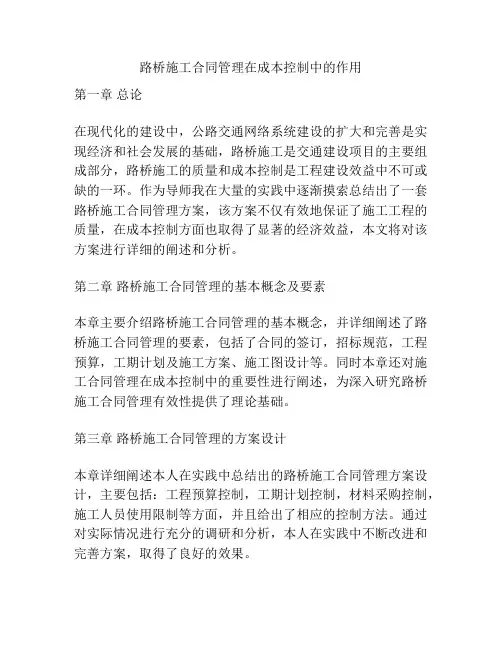 路桥施工合同管理在成本控制中的作用

第一章 总论

在现代化的建设中，公路交通网络系统建设的扩大和完善是实现经济和社会发展的基础，路桥施工是交通建设项目的主要组成部分，路桥施工的质量和成本控制是工程建设效益中不可或缺的一环。作为导师我在大量的实践中逐渐摸索总结出了一套路桥施工合同管理方案，该方案不仅有效地保证了施工工程的质量，在成本控制方面也取得了显著的经济效益，本文将对该方案进行详细的阐述和分析。

第二章 路桥施工合同管理的基本概念及要素

本章主要介绍路桥施工合同管理的基本概念，并详细阐述了路桥施工合同管理的要素，包括了合同的签订，招标规范，工程预算，工期计划及施工方案、施工图设计等。同时本章还对施工合同管理在成本控制中的重要性进行阐述，为深入研究路桥施工合同管理有效性提供了理论基础。

第三章 路桥施工合同管理的方案设计

本章详细阐述本人在实践中总结出的路桥施工合同管理方案设计，主要包括：工程预算控制，工期计划控制，材料采购控制，施工人员使用限制等方面，并且给出了相应的控制方法。通过对实际情况进行充分的调研和分析，本人在实践中不断改进和完善方案，取得了良好的效果。